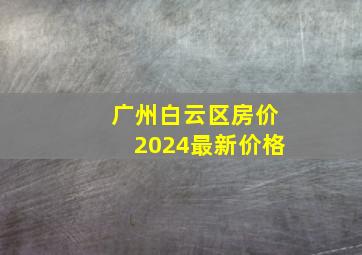 广州白云区房价
2024最新价格